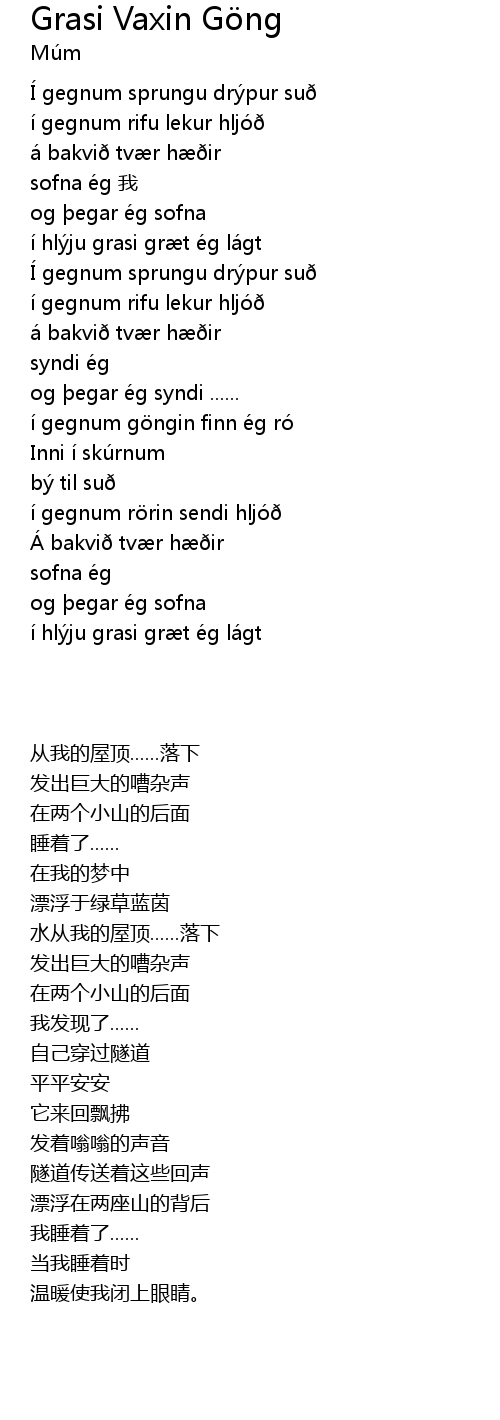 Grasi Vaxin Göng
Múm

Í gegnum sprungu drýpur suð
í gegnum rifu lekur hljóð
á bakvið tvær hæðir
sofna ég 我
og þegar ég sofna
í hlýju grasi græt ég lágt
Í gegnum sprungu drýpur suð
í gegnum rifu lekur hljóð
á bakvið tvær hæðir
syndi ég
og þegar ég syndi ......
í gegnum göngin finn ég ró
Inni í skúrnum
bý til suð
í gegnum rörin sendi hljóð
Á bakvið tvær hæðir
sofna ég
og þegar ég sofna
í hlýju grasi græt ég lágt

从我的屋顶......落下
发出巨大的嘈杂声
在两个小山的后面
睡着了......
在我的梦中
漂浮于绿草蓝茵
水从我的屋顶......落下
发出巨大的嘈杂声
在两个小山的后面
我发现了......
自己穿过隧道
平平安安
它来回飘拂
发着嗡嗡的声音
隧道传送着这些回声
漂浮在两座山的背后
我睡着了......
当我睡着时
温暖使我闭上眼睛。